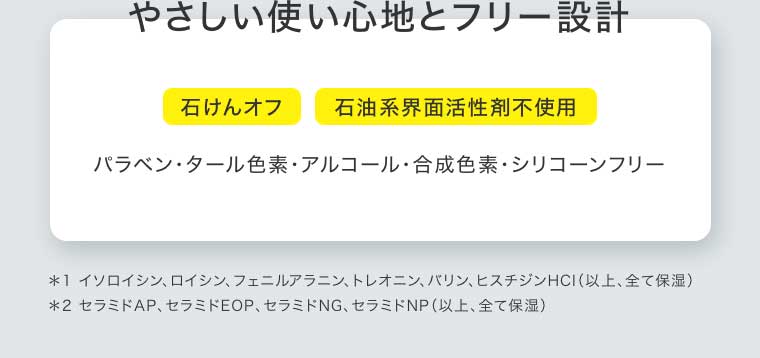 やさしい使い心地とフリー設計

石けんオフ　石油系界面活性剤不使用

パラベン・タール色素・アルコール・合成色素・シリコーンフリー

＊1 イソロイシン、ロイシン、フェニルアラニン、トレオニン、バリン、ヒスチジンHCl（以上、全て保湿）
＊2 セラミドAP、セラミドEOP、セラミドNG、セラミドNP（以上、全て保湿）